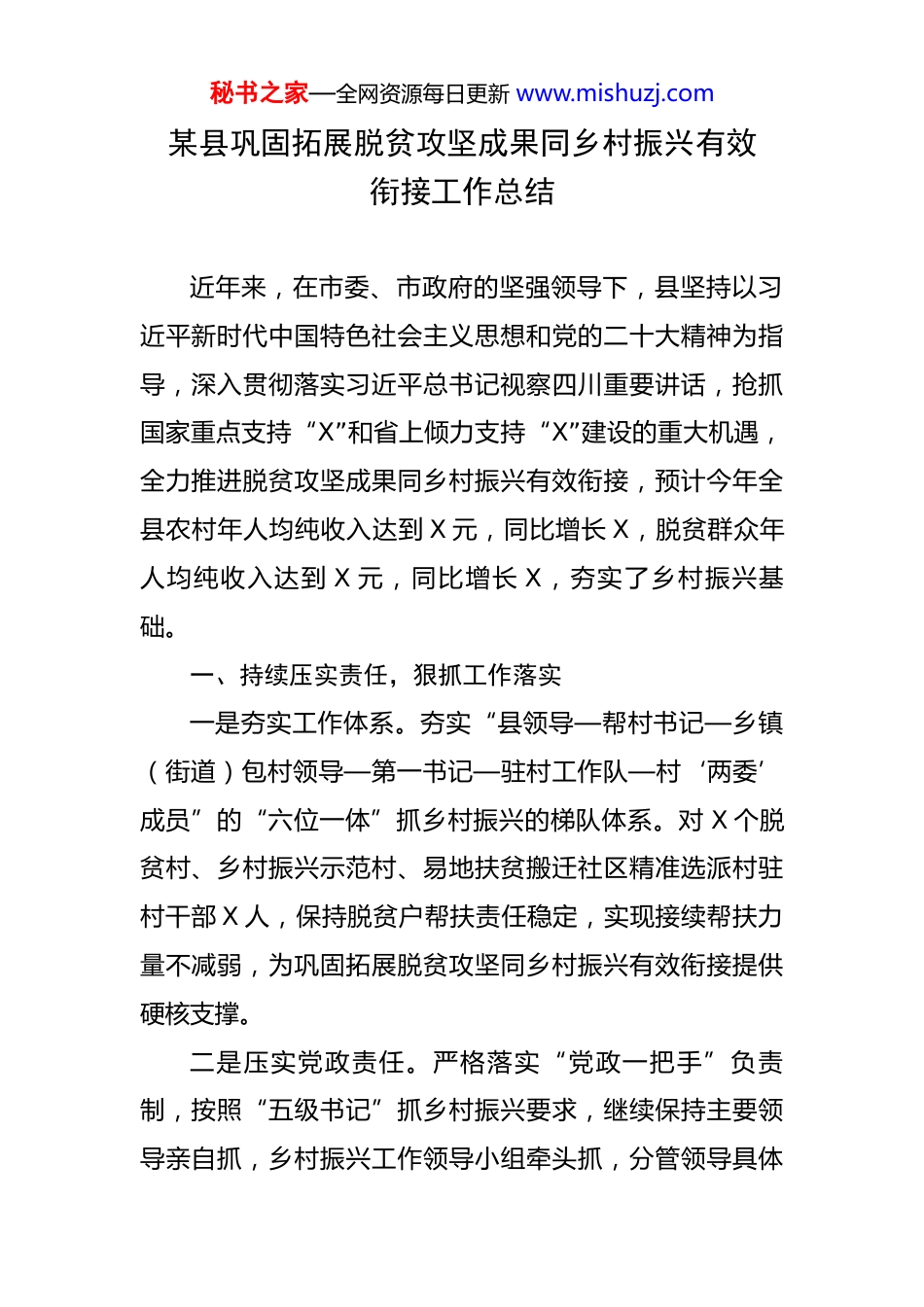 秘书之家—全网资源每日更新 www.mishuzj.com

某县巩固拓展脱贫攻坚成果同乡村振兴有效衔接工作总结

近年来，在市委、市政府的坚强领导下，县坚持以习近平新时代中国特色社会主义思想和党的二十大精神为指导，深入贯彻落实习近平总书记视察四川重要讲话，抢抓国家重点支持“X”和省上倾力支持“X”建设的重大机遇，全力推进脱贫攻坚成果同乡村振兴有效衔接，预计今年全县农村年人均纯收入达到 X 元，同比增长 X，脱贫群众年人均纯收入达到 X 元，同比增长 X，夯实了乡村振兴基础。

一、持续压实责任，狠抓工作落实

一是夯实工作体系。夯实“县领导—帮村书记—乡镇（街道）包村领导—第一书记—驻村工作队—村‘两委’成员”的“六位一体”抓乡村振兴的梯队体系。对 X 个脱贫村、乡村振兴示范村、易地扶贫搬迁社区精准选派村驻村干部 X 人，保持脱贫户帮扶责任稳定，实现接续帮扶力量不减弱，为巩固拓展脱贫攻坚同乡村振兴有效衔接提供硬核支撑。

二是压实党政责任。严格落实“党政一把手”负责制，按照“五级书记”抓乡村振兴要求，继续保持主要领导亲自抓，乡村振兴工作领导小组牵头抓，分管领导具体